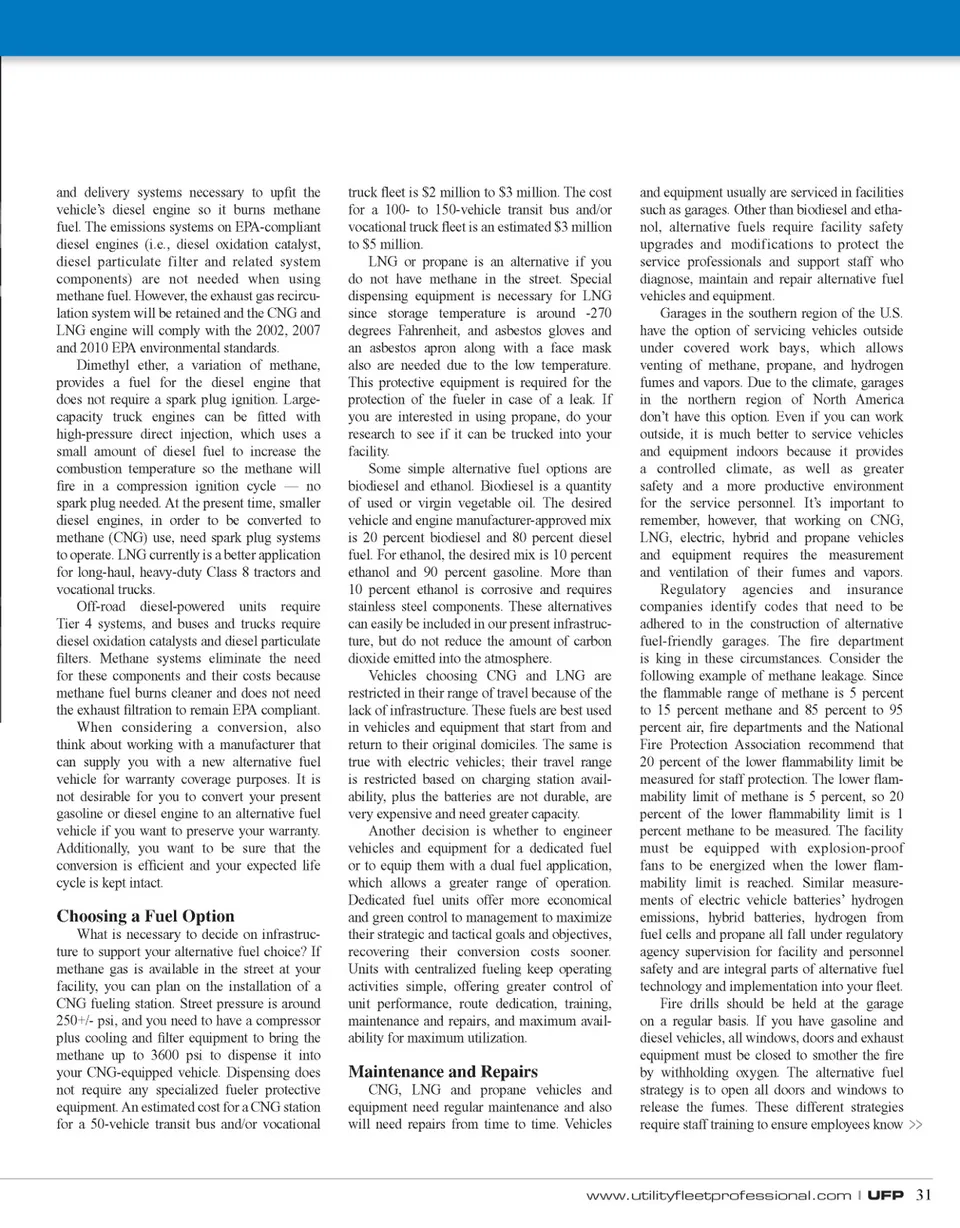 and delivery systems necessary to upfit the vehicle's diesel engine so it burns methane fuel. The emissions systems on EPA-compliant diesel engines (i.e., diesel oxidation catalyst, diesel particulate filter and related system components) are not needed when using methane fuel. However, the exhaust gas recirculation system will be retained and the CNG and LNG engine will comply with the 2002, 2007 and 2010 EPA environmental standards.

Dimethyl ether, a variation of methane, provides a fuel for the diesel engine that does not require a spark plug ignition. Large-capacity truck engines can be fitted with high-pressure direct injection, which uses a small amount of diesel fuel to increase the combustion temperature so the methane will fire in a compression ignition cycle — no spark plug needed. At the present time, smaller diesel engines, in order to be converted to methane (CNG) use, need spark plug systems to operate. LNG currently is a better application for long-haul, heavy-duty Class 8 tractors and vocational trucks.

Off-road diesel-powered units require Tier 4 systems, and buses and trucks require diesel oxidation catalysts and diesel particulate filters. Methane systems eliminate the need for these components and their costs because methane fuel burns cleaner and does not need the exhaust filtration to remain EPA compliant.

When considering a conversion, also think about working with a manufacturer that can supply you with a new alternative fuel vehicle for warranty coverage purposes. It is not desirable for you to convert your present gasoline or diesel engine to an alternative fuel vehicle if you want to preserve your warranty. Additionally, you want to be sure that the conversion is efficient and your expected life cycle is kept intact.

Choosing a Fuel Option

What is necessary to decide on infrastructure to support your alternative fuel choice? If methane gas is available in the street at your facility, you can plan on the installation of a CNG fueling station. Street pressure is around 250+/- psi, and you need to have a compressor plus cooling and filter equipment to bring the methane up to 3600 psi to dispense it into your CNG-equipped vehicle. Dispensing does not require any specialized fueler protective equipment. An estimated cost for a CNG station for a 50-vehicle transit bus and/or vocational truck fleet is $2 million to $3 million. The cost for a 100- to 150-vehicle transit bus and/or vocational truck fleet is an estimated $3 million to $5 million.

LNG or propane is an alternative if you do not have methane in the street. Special dispensing equipment is necessary for LNG since storage temperature is around -270 degrees Fahrenheit, and asbestos gloves and an asbestos apron along with a face mask also are needed due to the low temperature. This protective equipment is required for the protection of the fueler in case of a leak. If you are interested in using propane, do your research to see if it can be trucked into your facility.

Some simple alternative fuel options are biodiesel and ethanol. Biodiesel is a quantity of used or virgin vegetable oil. The desired vehicle and engine manufacturer-approved mix is 20 percent biodiesel and 80 percent diesel fuel. For ethanol, the desired mix is 10 percent ethanol and 90 percent gasoline. More than 10 percent ethanol is corrosive and requires stainless steel components. These alternatives can easily be included in our present infrastructure, but do not reduce the amount of carbon dioxide emitted into the atmosphere.

Vehicles choosing CNG and LNG are restricted in their range of travel because of the lack of infrastructure. These fuels are best used in vehicles and equipment that start from and return to their original domiciles. The same is true with electric vehicles; their travel range is restricted based on charging station availability, plus the batteries are not durable, are very expensive and need greater capacity.

Another decision is whether to engineer vehicles and equipment for a dedicated fuel or to equip them with a dual fuel application, which allows a greater range of operation. Dedicated fuel units offer more economical and green control to management to maximize their strategic and tactical goals and objectives, recovering their conversion costs sooner. Units with centralized fueling keep operating activities simple, offering greater control of unit performance, route dedication, training, maintenance and repairs, and maximum availability for maximum utilization.

Maintenance and Repairs

CNG, LNG and propane vehicles and equipment need regular maintenance and also will need repairs from time to time. Vehicles and equipment usually are serviced in facilities such as garages. Other than biodiesel and ethanol, alternative fuels require facility safety upgrades and modifications to protect the service professionals and support staff who diagnose, maintain and repair alternative fuel vehicles and equipment.

Garages in the southern region of the U.S. have the option of servicing vehicles outside under covered work bays, which allows venting of methane, propane, and hydrogen fumes and vapors. Due to the climate, garages in the northern region of North America don't have this option. Even if you can work outside, it is much better to service vehicles and equipment indoors because it provides a controlled climate, as well as greater safety and a more productive environment for the service personnel. It's important to remember, however, that working on CNG, LNG, electric, hybrid and propane vehicles and equipment requires the measurement and ventilation of their fumes and vapors.

Regulatory agencies and insurance companies identify codes that need to be adhered to in the construction of alternative fuel-friendly garages. The fire department is king in these circumstances. Consider the following example of methane leakage. Since the flammable range of methane is 5 percent to 15 percent methane and 85 percent to 95 percent air, fire departments and the National Fire Protection Association recommend that 20 percent of the lower flammability limit be measured for staff protection. The lower flammability limit of methane is 5 percent, so 20 percent of the lower flammability limit is 1 percent methane to be measured. The facility must be equipped with explosion-proof fans to be energized when the lower flammability limit is reached. Similar measurements of electric vehicle batteries' hydrogen emissions, hybrid batteries, hydrogen from fuel cells and propane all fall under regulatory agency supervision for facility and personnel safety and are integral parts of alternative fuel technology and implementation into your fleet.

Fire drills should be held at the garage on a regular basis. If you have gasoline and diesel vehicles, all windows, doors and exhaust equipment must be closed to smother the fire by withholding oxygen. The alternative fuel strategy is to open all doors and windows to release the fumes. These different strategies require staff training to ensure employees know >>

www.utilityfleetprofessional.com | UFP 31